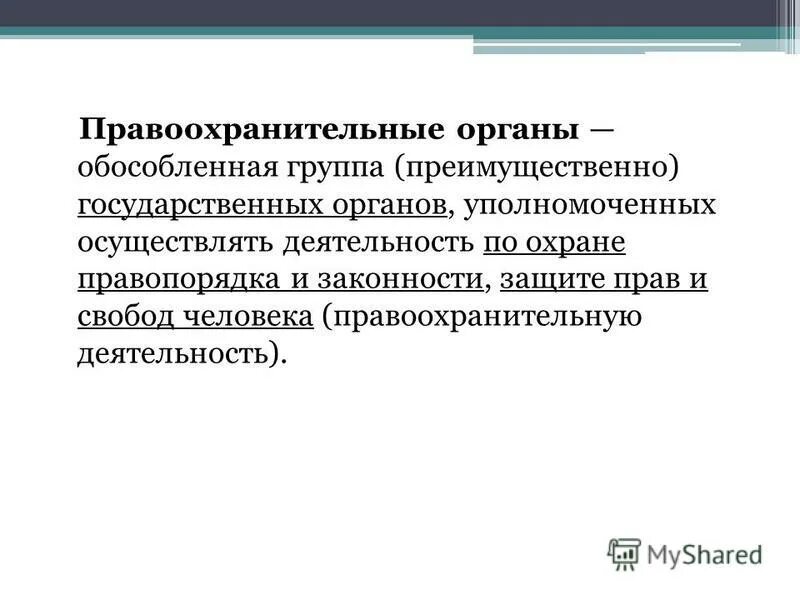 Правоохранительные органы — обособленная группа (преимущественно) государственных органов, уполномоченных осуществлять деятельность по охране правопорядка и законности, защите прав и свобод человека (правоохранительную деятельность).

MyShared